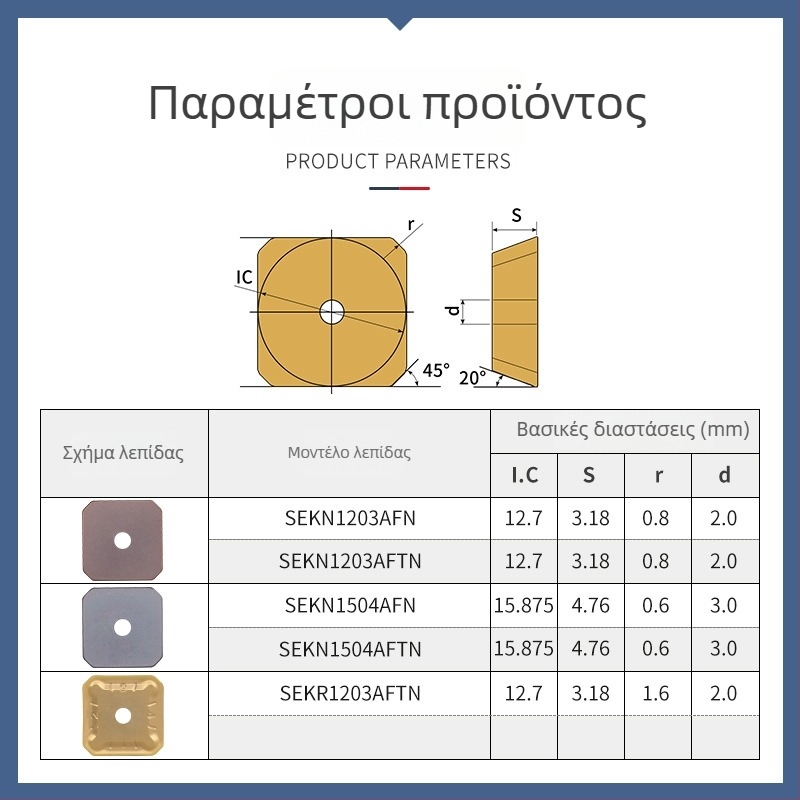 Παραμέτροι προϊόντος

PRODUCT PARAMETERS

r
IC
45°
S
d
20°

| Σχήμα λεπίδας | Μοντέλο λεπίδας | Βασικές διαστάσεις (mm) | | | |
|---|---|---|---|---|---|
| | | I.C | S | r | d |
| | SEKN1203AFN | 12.7 | 3.18 | 0.8 | 2.0 |
| | SEKN1203AFTN | 12.7 | 3.18 | 0.8 | 2.0 |
| | SEKN1504AFN | 15.875 | 4.76 | 0.6 | 3.0 |
| | SEKN1504AFTN | 15.875 | 4.76 | 0.6 | 3.0 |
| | SEKR1203AFTN | 12.7 | 3.18 | 1.6 | 2.0 |
| | | | | | |